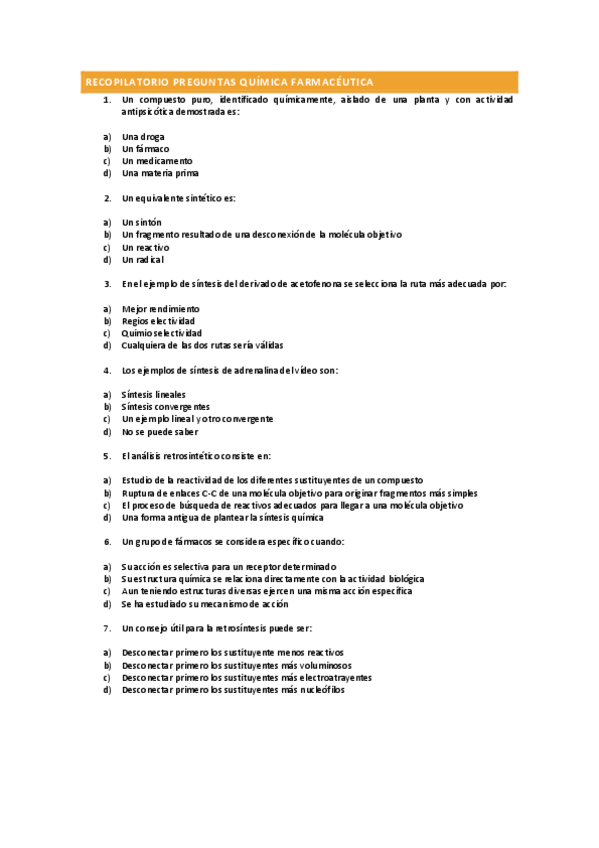 RECOPILATORIO PREGUNTAS QUÍMICA FARMACÉUTICA

1. Un compuesto puro, identificado químicamente, aislado de una planta y con actividad antipsicótica demostrada es:

a) Una droga
b) Un fármaco
c) Un medicamento
d) Una materia prima

2. Un equivalente sintético es:

a) Un sintón
b) Un fragmento resultado de una desconexión de la molécula objetivo
c) Un reactivo
d) Un radical

3. En el ejemplo de síntesis del derivado de acetofenona se selecciona la ruta más adecuada por:

a) Mejor rendimiento
b) Regioselectividad
c) Quimioselectividad
d) Cualquiera de las dos rutas sería válidas

4. Los ejemplos de síntesis de adrenalina del vídeo son:

a) Síntesis lineales
b) Síntesis convergentes
c) Un ejemplo lineal y otro convergente
d) No se puede saber

5. El análisis retrosintético consiste en:

a) Estudio de la reactividad de los diferentes sustituyentes de un compuesto
b) Ruptura de enlaces C-C de una molécula objetivo para originar fragmentos más simples
c) El proceso de búsqueda de reactivos adecuados para llegar a una molécula objetivo
d) Una forma antigua de plantear la síntesis química

6. Un grupo de fármacos se considera específico cuando:

a) Su acción es selectiva para un receptor determinado
b) Su estructura química se relaciona directamente con la actividad biológica
c) Aun teniendo estructuras diversas ejercen una misma acción específica
d) Se ha estudiado su mecanismo de acción

7. Un consejo útil para la retrosíntesis puede ser:

a) Desconectar primero los sustituyente menos reactivos
b) Desconectar primero los sustituyentes más voluminosos
c) Desconectar primero los sustituyentes más electroatrayentes
d) Desconectar primero los sustituyentes más nucleófilos